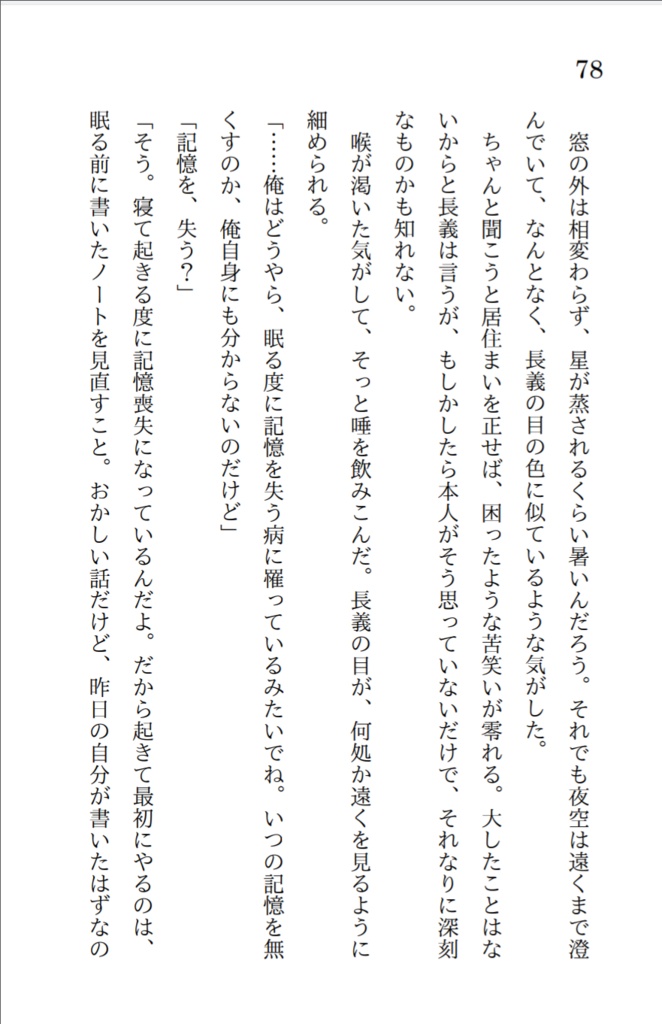 78

窓の外は相変わらず、星が蒸されるくらい暑いんだろう。それでも夜空は遠くまで澄んでいて、なんとなく、長義の目の色に似ているような気がした。

ちゃんと聞こうと居住まいを正せば、困ったような苦笑いが零れる。大したことはないからと長義は言うが、もしかしたら本人がそう思っていないだけで、それなりに深刻なものかも知れない。

喉が渇いた気がして、そっと唾を飲みこんだ。長義の目が、何処か遠くを見るように細められる。

「……俺はどうやら、眠る度に記憶を失う病に罹っているみたいでね。いつの記憶を無くすのか、俺自身にも分からないのだけど」

「記憶を、失う?」

「そう。寝て起きる度に記憶喪失になっているんだよ。だから起きて最初にやるのは、眠る前に書いたノートを見直すこと。おかしい話だけど、昨日の自分が書いたはずなの